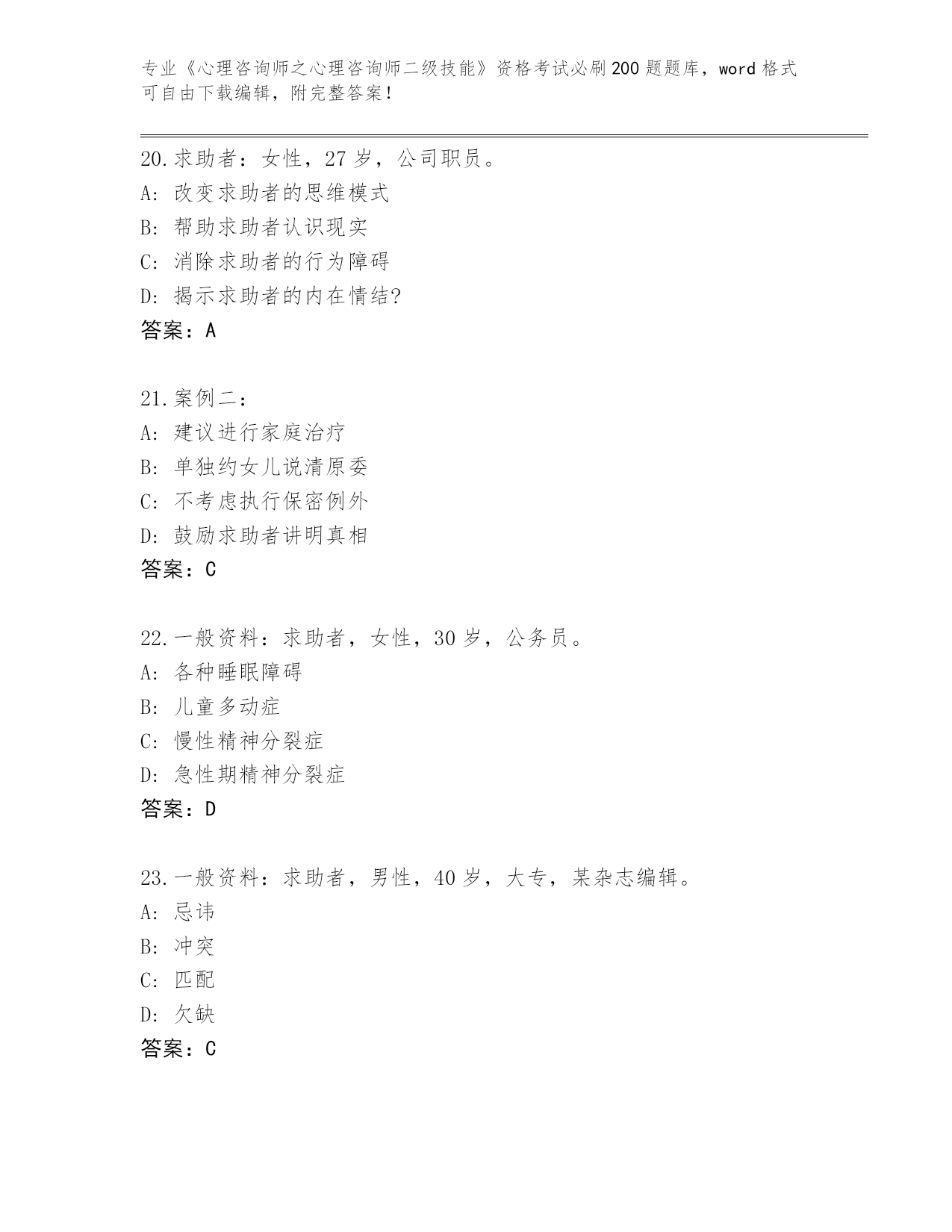 专业《心理咨询师之心理咨询师二级技能》资格考试必刷200题题库，word格式可自由下载编辑，附完整答案！

20.求助者：女性，27岁，公司职员。
A: 改变求助者的思维模式
B: 帮助求助者认识现实
C: 消除求助者的行为障碍
D: 揭示求助者的内在情结?
答案：A

21.案例二：
A: 建议进行家庭治疗
B: 单独约女儿说清原委
C: 不考虑执行保密例外
D: 鼓励求助者讲明真相
答案：C

22.一般资料：求助者，女性，30岁，公务员。
A: 各种睡眠障碍
B: 儿童多动症
C: 慢性精神分裂症
D: 急性期精神分裂症
答案：D

23.一般资料：求助者，男性，40岁，大专，某杂志编辑。
A: 忌讳
B: 冲突
C: 匹配
D: 欠缺
答案：C